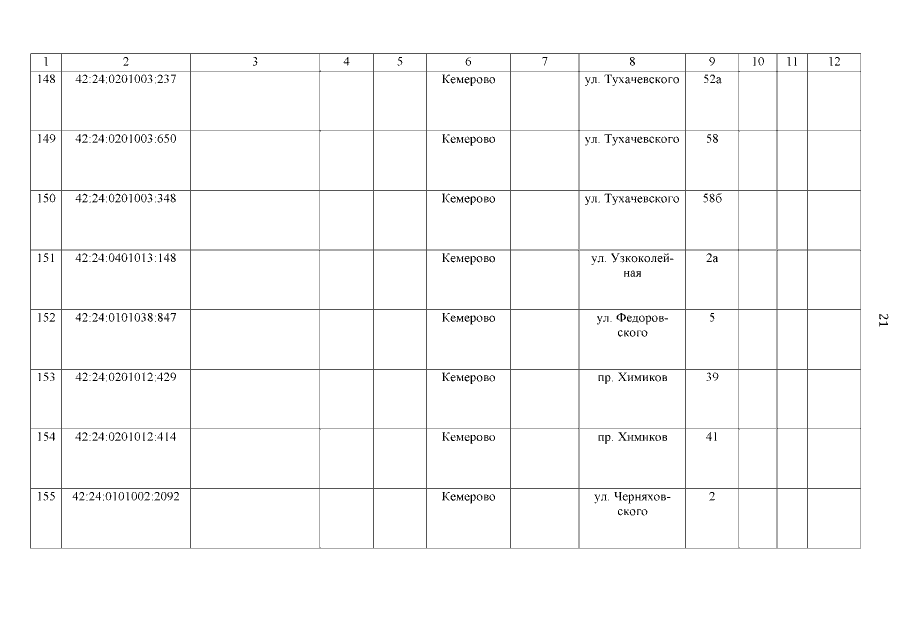 | 1 | 2 | 3 | 4 | 5 | 6 | 7 | 8 | 9 | 10 | 11 | 12 |
|---|---|---|---|---|---|---|---|---|---|---|---|
| 148 | 42:24:0201003:237 | | | | Кемерово | | ул. Тухачевского | 52а | | | |
| 149 | 42:24:0201003:650 | | | | Кемерово | | ул. Тухачевского | 58 | | | |
| 150 | 42:24:0201003:348 | | | | Кемерово | | ул. Тухачевского | 58б | | | |
| 151 | 42:24:0401013:148 | | | | Кемерово | | ул. Узкоколейная | 2а | | | |
| 152 | 42:24:0101038:847 | | | | Кемерово | | ул. Федоровского | 5 | | | |
| 153 | 42:24:0201012:429 | | | | Кемерово | | пр. Химиков | 39 | | | |
| 154 | 42:24:0201012:414 | | | | Кемерово | | пр. Химиков | 41 | | | |
| 155 | 42:24:0101002:2092 | | | | Кемерово | | ул. Черняховского | 2 | | | |

21